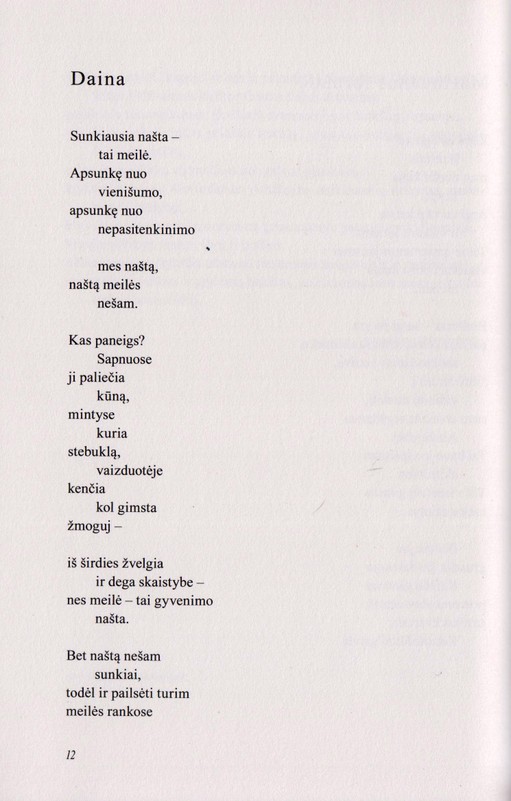 Daina

Sunkiausia našta –
tai meilė.
Apsunkę nuo
vienišumo,
apsunkę nuo
nepasitenkinimo

mes naštą,
naštą meilės
nešam.

Kas paneigs?
Sapnuose
ji paliečia
kūną,
mintyse
kuria
stebuklą,
vaizduotėje
kenčia
kol gimsta
žmoguj –

iš širdies žvelgia
ir dega skaistybe –
nes meilė – tai gyvenimo
našta.

Bet naštą nešam
sunkiai,
todėl ir pailsėti turim
meilės rankose

12